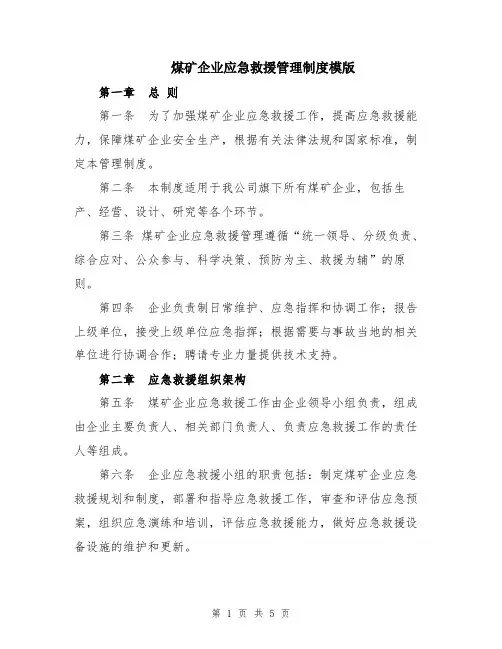 煤矿企业应急救援管理制度模版

第一章　总 则

第一条　为了加强煤矿企业应急救援工作，提高应急救援能力，保障煤矿企业安全生产，根据有关法律法规和国家标准，制定本管理制度。

第二条　本制度适用于我公司旗下所有煤矿企业，包括生产、经营、设计、研究等各个环节。

第三条 煤矿企业应急救援管理遵循“统一领导、分级负责、综合应对、公众参与、科学决策、预防为主、救援为辅”的原则。

第四条　企业负责制日常维护、应急指挥和协调工作；报告上级单位，接受上级单位应急指挥；根据需要与事故当地的相关单位进行协调合作；聘请专业力量提供技术支持。

第二章　应急救援组织架构

第五条　煤矿企业应急救援工作由企业领导小组负责，组成由企业主要负责人、相关部门负责人、负责应急救援工作的责任人等组成。

第六条　企业应急救援小组的职责包括：制定煤矿企业应急救援规划和制度，部署和指导应急救援工作，审查和评估应急预案，组织应急演练和培训，评估应急救援能力，做好应急救援设备设施的维护和更新。

第 1 页 共 5 页